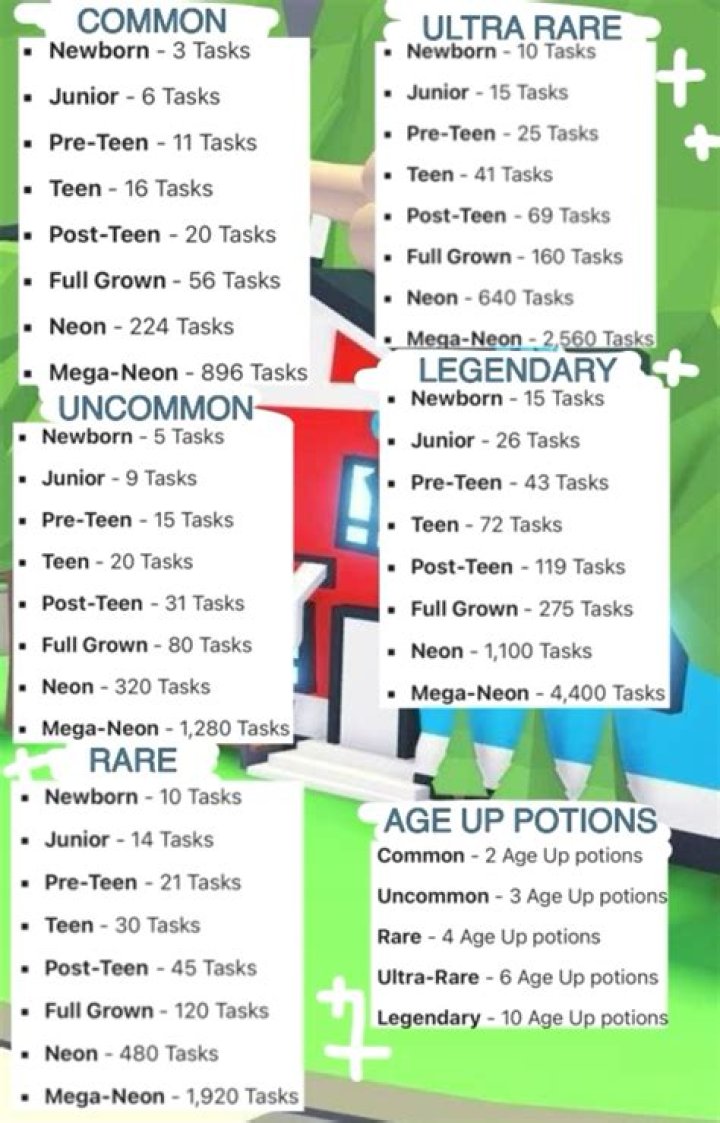 COMMON

• Newborn - 3 Tasks
• Junior - 6 Tasks
• Pre-Teen - 11 Tasks
• Teen - 16 Tasks
• Post-Teen - 20 Tasks
• Full Grown - 56 Tasks
• Neon - 224 Tasks
• Mega-Neon - 896 Tasks

UNCOMMON

• Newborn - 5 Tasks
• Junior - 9 Tasks
• Pre-Teen - 15 Tasks
• Teen - 20 Tasks
• Post-Teen - 31 Tasks
• Full Grown - 80 Tasks
• Neon - 320 Tasks
• Mega-Neon - 1,280 Tasks

RARE

• Newborn - 10 Tasks
• Junior - 14 Tasks
• Pre-Teen - 21 Tasks
• Teen - 30 Tasks
• Post-Teen - 45 Tasks
• Full Grown - 120 Tasks
• Neon - 480 Tasks
• Mega-Neon - 1,920 Tasks

ULTRA RARE

• Newborn - 10 Tasks
• Junior - 15 Tasks
• Pre-Teen - 25 Tasks
• Teen - 41 Tasks
• Post-Teen - 69 Tasks
• Full Grown - 160 Tasks
• Neon - 640 Tasks
• Mega-Neon - 2,560 Tasks

LEGENDARY

• Newborn - 15 Tasks
• Junior - 26 Tasks
• Pre-Teen - 43 Tasks
• Teen - 72 Tasks
• Post-Teen - 119 Tasks
• Full Grown - 275 Tasks
• Neon - 1,100 Tasks
• Mega-Neon - 4,400 Tasks

AGE UP POTIONS

Common - 2 Age Up potions
Uncommon - 3 Age Up potions
Rare - 4 Age Up potions
Ultra-Rare - 6 Age Up potions
Legendary - 10 Age Up potions